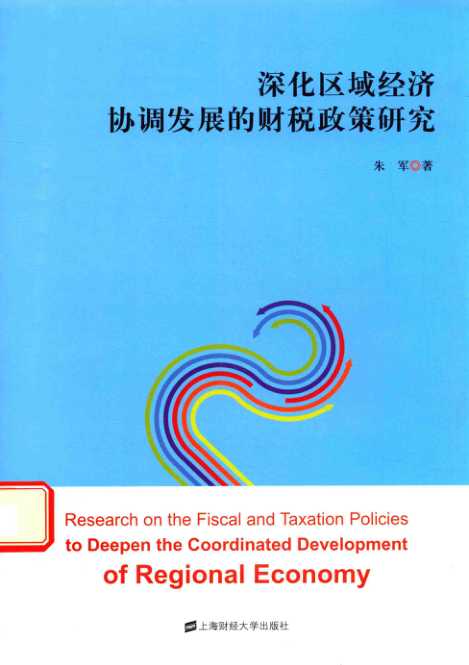 深化区域经济
协调发展的财税政策研究

朱 军◎著

Research on the Fiscal and Taxation Policies
to Deepen the Coordinated Development
of Regional Economy

上海财经大学出版社